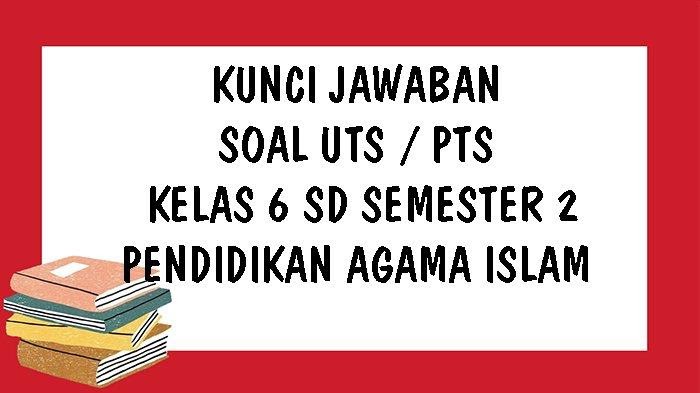 KUNCI JAWABAN
SOAL UTS / PTS
KELAS 6 SD SEMESTER 2
PENDIDIKAN AGAMA ISLAM